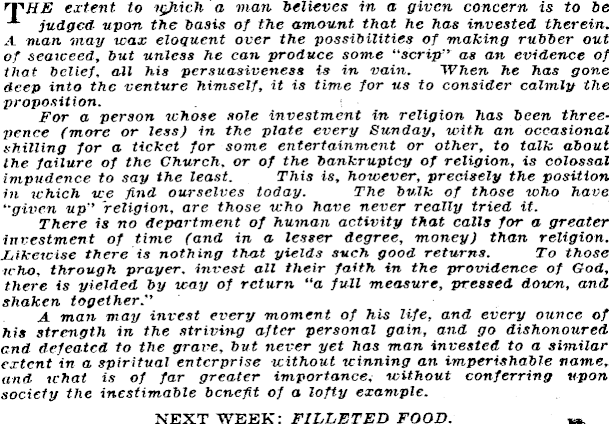 THE extent to which a man believes in a given concern is to be judged upon the basis of the amount that he has invested therein. A man may wax eloquent over the possibilities of making rubber out of seaweed, but unless he can produce some "scrip" as an evidence of that belief, all his persuasiveness is in vain. When he has gone deep into the venture himself, it is time for us to consider calmly the proposition.

For a person whose sole investment in religion has been threepence (more or less) in the plate every Sunday, with an occasional shilling for a ticket for some entertainment or other, to talk about the failure of the Church, or of the bankruptcy of religion, is colossal impudence to say the least. This is, however, precisely the position in which we find ourselves today. The bulk of those who have "given up" religion, are those who have never really tried it.

There is no department of human activity that calls for a greater investment of time (and in a lesser degree, money) than religion. Likewise there is nothing that yields such good returns. To those who, through prayer, invest all their faith in the providence of God, there is yielded by way of return "a full measure, pressed down, and shaken together."

A man may invest every moment of his life, and every ounce of his strength in the striving after personal gain, and go dishonoured and defeated to the grave, but never yet has man invested to a similar extent in a spiritual enterprise without winning an imperishable name, and what is of far greater importance, without conferring upon society the inestimable benefit of a lofty example.

NEXT WEEK: FILLETED FOOD.